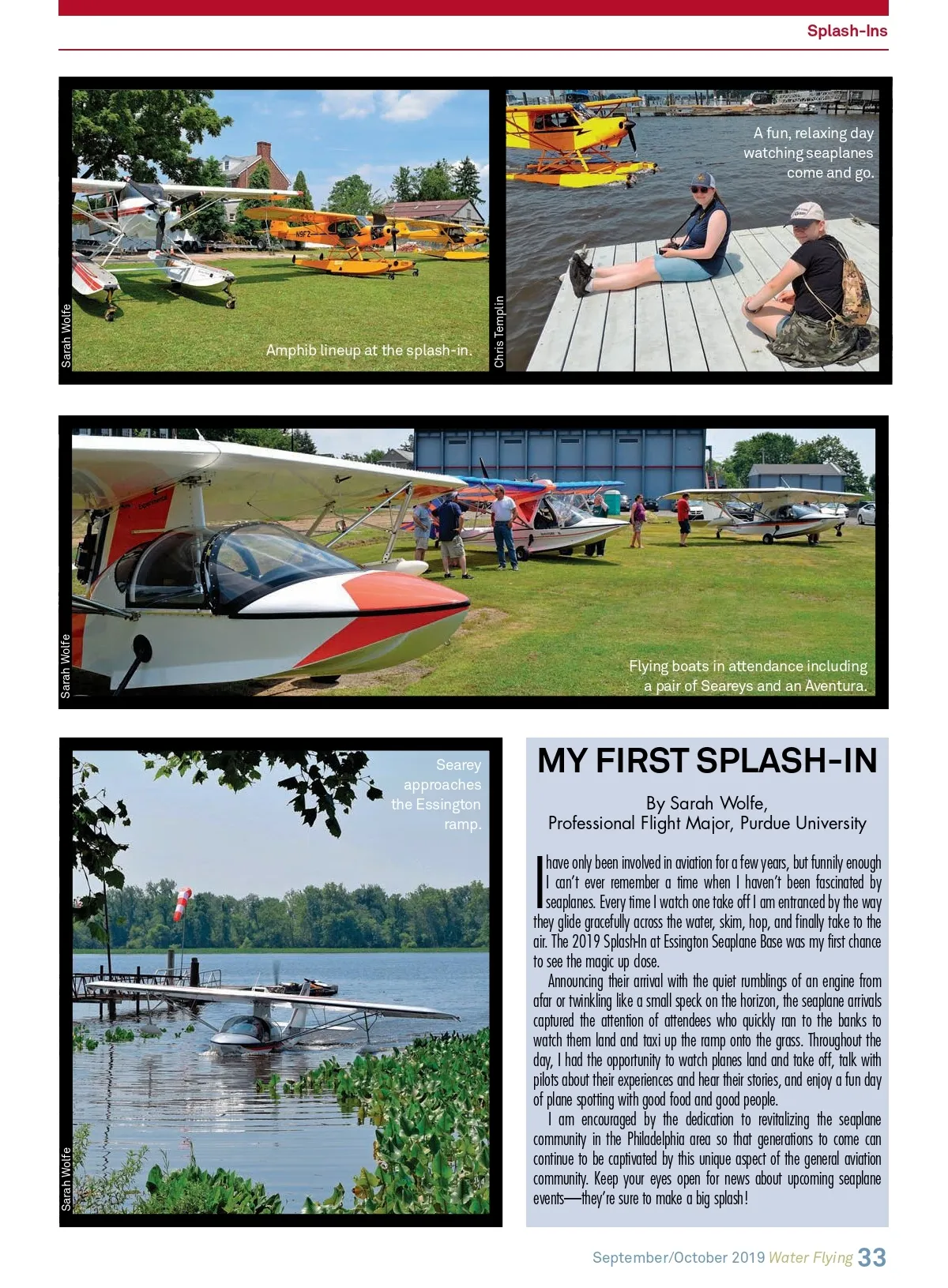 Splash-Ins

Sarah Wolfe

Amphib lineup at the splash-in.

Chris Templin

A fun, relaxing day watching seaplanes come and go.

Sarah Wolfe

Flying boats in attendance including a pair of Seareys and an Aventura.

Sarah Wolfe

Searey approaches the Essington ramp.

MY FIRST SPLASH-IN

By Sarah Wolfe,
Professional Flight Major, Purdue University

I have only been involved in aviation for a few years, but funnily enough I can't ever remember a time when I haven't been fascinated by seaplanes. Every time I watch one take off I am entranced by the way they glide gracefully across the water, skim, hop, and finally take to the air. The 2019 Splash-In at Essington Seaplane Base was my first chance to see the magic up close.

Announcing their arrival with the quiet rumblings of an engine from afar or twinkling like a small speck on the horizon, the seaplane arrivals captured the attention of attendees who quickly ran to the banks to watch them land and taxi up the ramp onto the grass. Throughout the day, I had the opportunity to watch planes land and take off, talk with pilots about their experiences and hear their stories, and enjoy a fun day of plane spotting with good food and good people.

I am encouraged by the dedication to revitalizing the seaplane community in the Philadelphia area so that generations to come can continue to be captivated by this unique aspect of the general aviation community. Keep your eyes open for news about upcoming seaplane events—they're sure to make a big splash!

September/October 2019 Water Flying 33